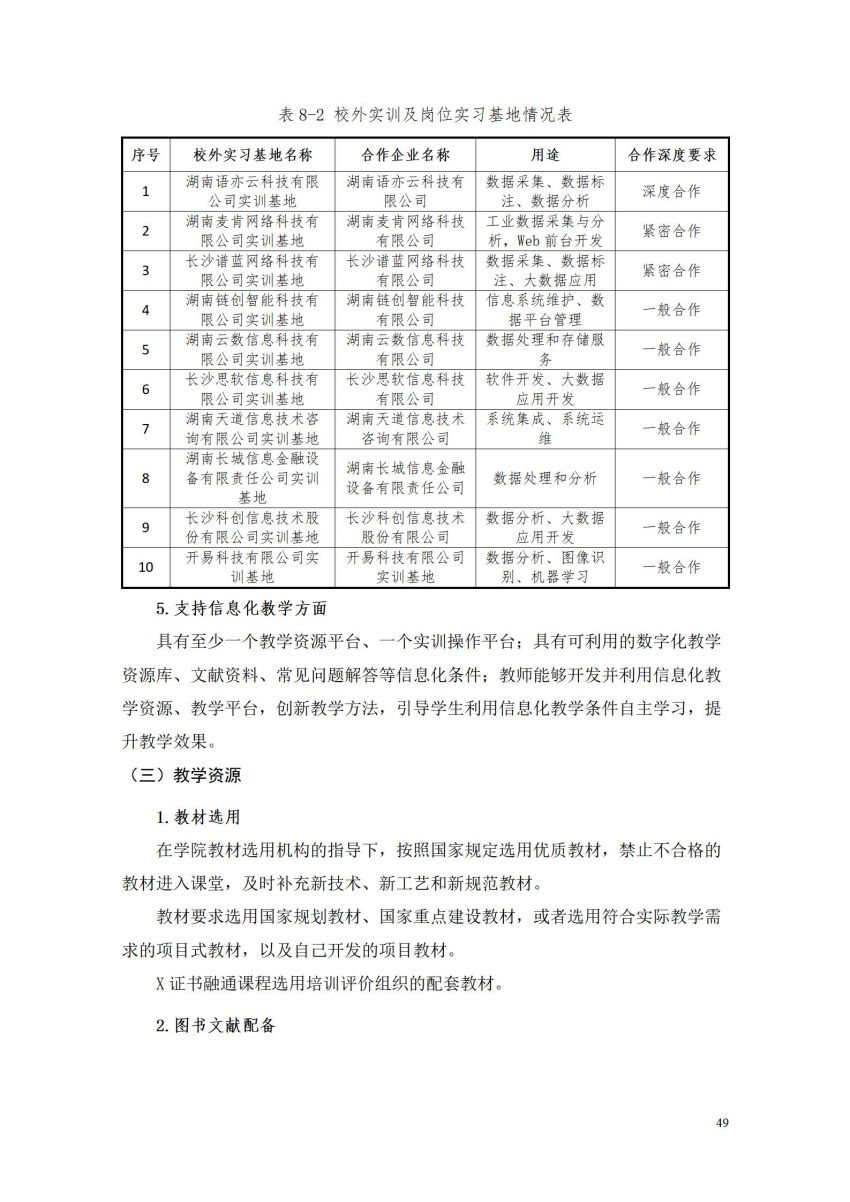 表 8-2 校外实训及岗位实习基地情况表

| 序号 | 校外实习基地名称 | 合作企业名称 | 用途 | 合作深度要求 |
|---|---|---|---|---|
| 1 | 湖南语亦云科技有限公司实训基地 | 湖南语亦云科技有限公司 | 数据采集、数据标注、数据分析 | 深度合作 |
| 2 | 湖南麦肯网络科技有限公司实训基地 | 湖南麦肯网络科技有限公司 | 工业数据采集与分析，Web 前台开发 | 紧密合作 |
| 3 | 长沙谱蓝网络科技有限公司实训基地 | 长沙谱蓝网络科技有限公司 | 数据采集、数据标注、大数据应用 | 紧密合作 |
| 4 | 湖南链创智能科技有限公司实训基地 | 湖南链创智能科技有限公司 | 信息系统维护、数据平台管理 | 一般合作 |
| 5 | 湖南云数信息科技有限公司实训基地 | 湖南云数信息科技有限公司 | 数据处理和存储服务 | 一般合作 |
| 6 | 长沙思软信息科技有限公司实训基地 | 长沙思软信息科技有限公司 | 软件开发、大数据应用开发 | 一般合作 |
| 7 | 湖南天道信息技术咨询有限公司实训基地 | 湖南天道信息技术咨询有限公司 | 系统集成、系统运维 | 一般合作 |
| 8 | 湖南长城信息金融设备有限责任公司实训基地 | 湖南长城信息金融设备有限责任公司 | 数据处理和分析 | 一般合作 |
| 9 | 长沙科创信息技术股份有限公司实训基地 | 长沙科创信息技术股份有限公司 | 数据分析、大数据应用开发 | 一般合作 |
| 10 | 开易科技有限公司实训基地 | 开易科技有限公司实训基地 | 数据分析、图像识别、机器学习 | 一般合作 |

5.支持信息化教学方面

具有至少一个教学资源平台、一个实训操作平台；具有可利用的数字化教学资源库、文献资料、常见问题解答等信息化条件；教师能够开发并利用信息化教学资源、教学平台，创新教学方法，引导学生利用信息化教学条件自主学习，提升教学效果。

（三）教学资源

1.教材选用

在学院教材选用机构的指导下，按照国家规定选用优质教材，禁止不合格的教材进入课堂，及时补充新技术、新工艺和新规范教材。

教材要求选用国家规划教材、国家重点建设教材，或者选用符合实际教学需求的项目式教材，以及自己开发的项目教材。

X 证书融通课程选用培训评价组织的配套教材。

2.图书文献配备

49